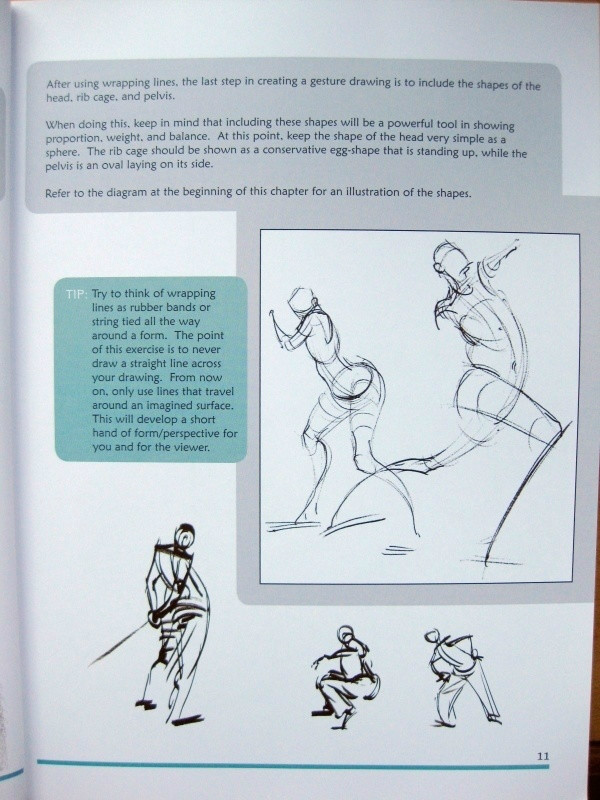 After using wrapping lines, the last step in creating a gesture drawing is to include the shapes of the head, rib cage, and pelvis.

When doing this, keep in mind that including these shapes will be a powerful tool in showing proportion, weight, and balance. At this point, keep the shape of the head very simple as a sphere. The rib cage should be shown as a conservative egg-shape that is standing up, while the pelvis is an oval laying on its side.

Refer to the diagram at the beginning of this chapter for an illustration of the shapes.

TIP: Try to think of wrapping lines as rubber bands or string tied all the way around a form. The point of this exercise is to never draw a straight line across your drawing. From now on, only use lines that travel around an imagined surface. This will develop a short hand of form/perspective for you and for the viewer.

11